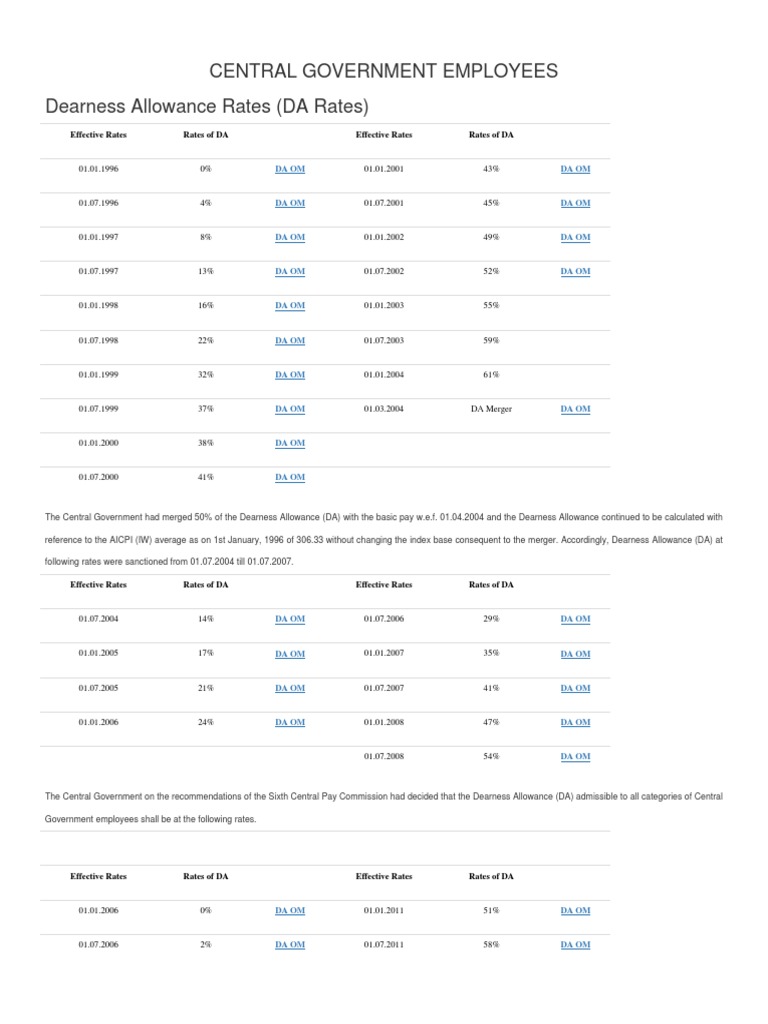 CENTRAL GOVERNMENT EMPLOYEES

Dearness Allowance Rates (DA Rates)

| Effective Rates | Rates of DA | | Effective Rates | Rates of DA | |
|---|---|---|---|---|---|
| 01.01.1996 | 0% | DA OM | 01.01.2001 | 43% | DA OM |
| 01.07.1996 | 4% | DA OM | 01.07.2001 | 45% | DA OM |
| 01.01.1997 | 8% | DA OM | 01.01.2002 | 49% | DA OM |
| 01.07.1997 | 13% | DA OM | 01.07.2002 | 52% | DA OM |
| 01.01.1998 | 16% | DA OM | 01.01.2003 | 55% | |
| 01.07.1998 | 22% | DA OM | 01.07.2003 | 59% | |
| 01.01.1999 | 32% | DA OM | 01.01.2004 | 61% | |
| 01.07.1999 | 37% | DA OM | 01.03.2004 | DA Merger | DA OM |
| 01.01.2000 | 38% | DA OM | | | |
| 01.07.2000 | 41% | DA OM | | | |

The Central Government had merged 50% of the Dearness Allowance (DA) with the basic pay w.e.f. 01.04.2004 and the Dearness Allowance continued to be calculated with reference to the AICPI (IW) average as on 1st January, 1996 of 306.33 without changing the index base consequent to the merger. Accordingly, Dearness Allowance (DA) at following rates were sanctioned from 01.07.2004 till 01.07.2007.

| Effective Rates | Rates of DA | | Effective Rates | Rates of DA | |
|---|---|---|---|---|---|
| 01.07.2004 | 14% | DA OM | 01.07.2006 | 29% | DA OM |
| 01.01.2005 | 17% | DA OM | 01.01.2007 | 35% | DA OM |
| 01.07.2005 | 21% | DA OM | 01.07.2007 | 41% | DA OM |
| 01.01.2006 | 24% | DA OM | 01.01.2008 | 47% | DA OM |
| | | | 01.07.2008 | 54% | DA OM |

The Central Government on the recommendations of the Sixth Central Pay Commission had decided that the Dearness Allowance (DA) admissible to all categories of Central Government employees shall be at the following rates.

| Effective Rates | Rates of DA | | Effective Rates | Rates of DA | |
|---|---|---|---|---|---|
| 01.01.2006 | 0% | DA OM | 01.01.2011 | 51% | DA OM |
| 01.07.2006 | 2% | DA OM | 01.07.2011 | 58% | DA OM |